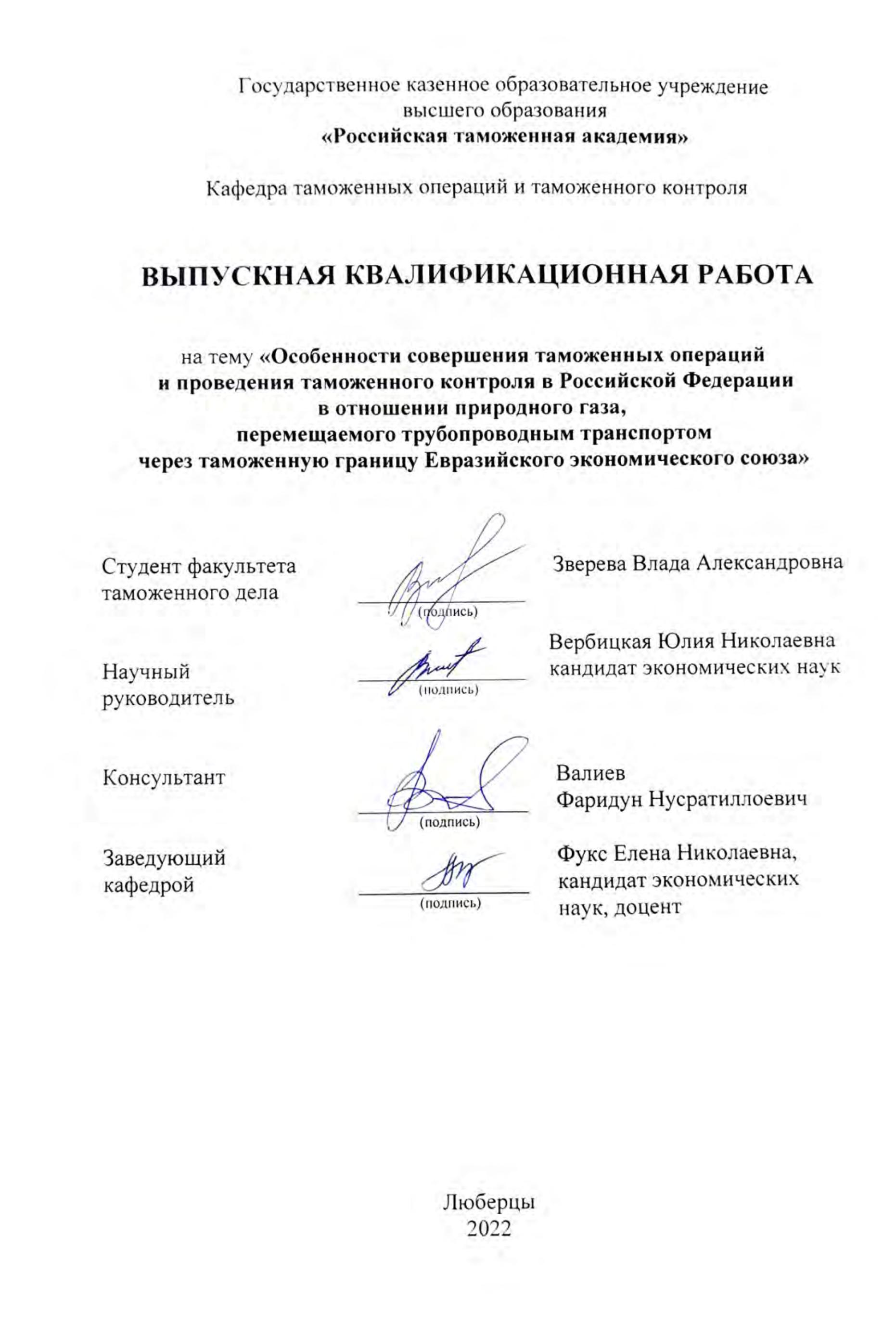 Государственное казенное образовательное учреждение высшего образования
«Российская таможенная академия»

Кафедра таможенных операций и таможенного контроля

ВЫПУСКНАЯ КВАЛИФИКАЦИОННАЯ РАБОТА

на тему «Особенности совершения таможенных операций и проведения таможенного контроля в Российской Федерации в отношении природного газа, перемещаемого трубопроводным транспортом через таможенную границу Евразийского экономического союза»

Студент факультета таможенного дела
(подпись)
Зверева Влада Александровна

Научный руководитель
(подпись)
Вербицкая Юлия Николаевна
кандидат экономических наук

Консультант
(подпись)
Валиев
Фаридун Нусратиллоевич

Заведующий кафедрой
(подпись)
Фукс Елена Николаевна, кандидат экономических наук, доцент

Люберцы
2022